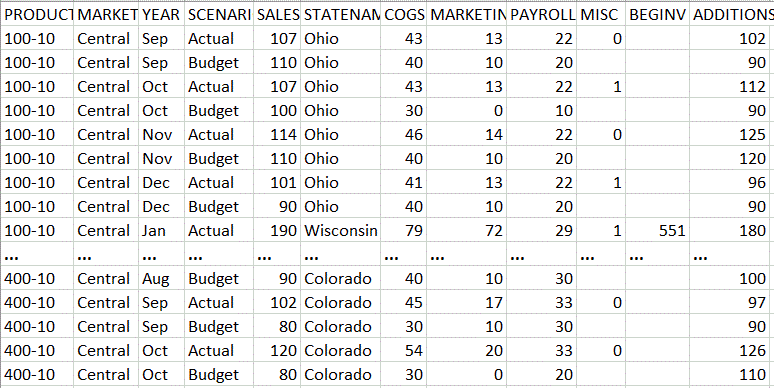 | PRODUCT | MARKET | YEAR | SCENARI | SALES | STATENAM | COGS | MARKETIN | PAYROLL | MISC | BEGINV | ADDITIONS |
|---|---|---|---|---|---|---|---|---|---|---|---|
| 100-10 | Central | Sep | Actual | 107 | Ohio | 43 | 13 | 22 | 0 | | 102 |
| 100-10 | Central | Sep | Budget | 110 | Ohio | 40 | 10 | 20 | | | 90 |
| 100-10 | Central | Oct | Actual | 107 | Ohio | 43 | 13 | 22 | 1 | | 112 |
| 100-10 | Central | Oct | Budget | 100 | Ohio | 30 | 0 | 10 | | | 90 |
| 100-10 | Central | Nov | Actual | 114 | Ohio | 46 | 14 | 22 | 0 | | 125 |
| 100-10 | Central | Nov | Budget | 110 | Ohio | 40 | 10 | 20 | | | 120 |
| 100-10 | Central | Dec | Actual | 101 | Ohio | 41 | 13 | 22 | 1 | | 96 |
| 100-10 | Central | Dec | Budget | 90 | Ohio | 40 | 10 | 20 | | | 90 |
| 100-10 | Central | Jan | Actual | 190 | Wisconsin | 79 | 72 | 29 | 1 | 551 | 180 |
| ... | ... | ... | ... | ... | ... | ... | ... | ... | ... | ... | ... |
| 400-10 | Central | Aug | Budget | 90 | Colorado | 40 | 10 | 30 | | | 100 |
| 400-10 | Central | Sep | Actual | 102 | Colorado | 45 | 17 | 33 | 0 | | 97 |
| 400-10 | Central | Sep | Budget | 80 | Colorado | 30 | 10 | 30 | | | 90 |
| 400-10 | Central | Oct | Actual | 120 | Colorado | 54 | 20 | 33 | 0 | | 126 |
| 400-10 | Central | Oct | Budget | 80 | Colorado | 30 | 0 | 20 | | | 110 |